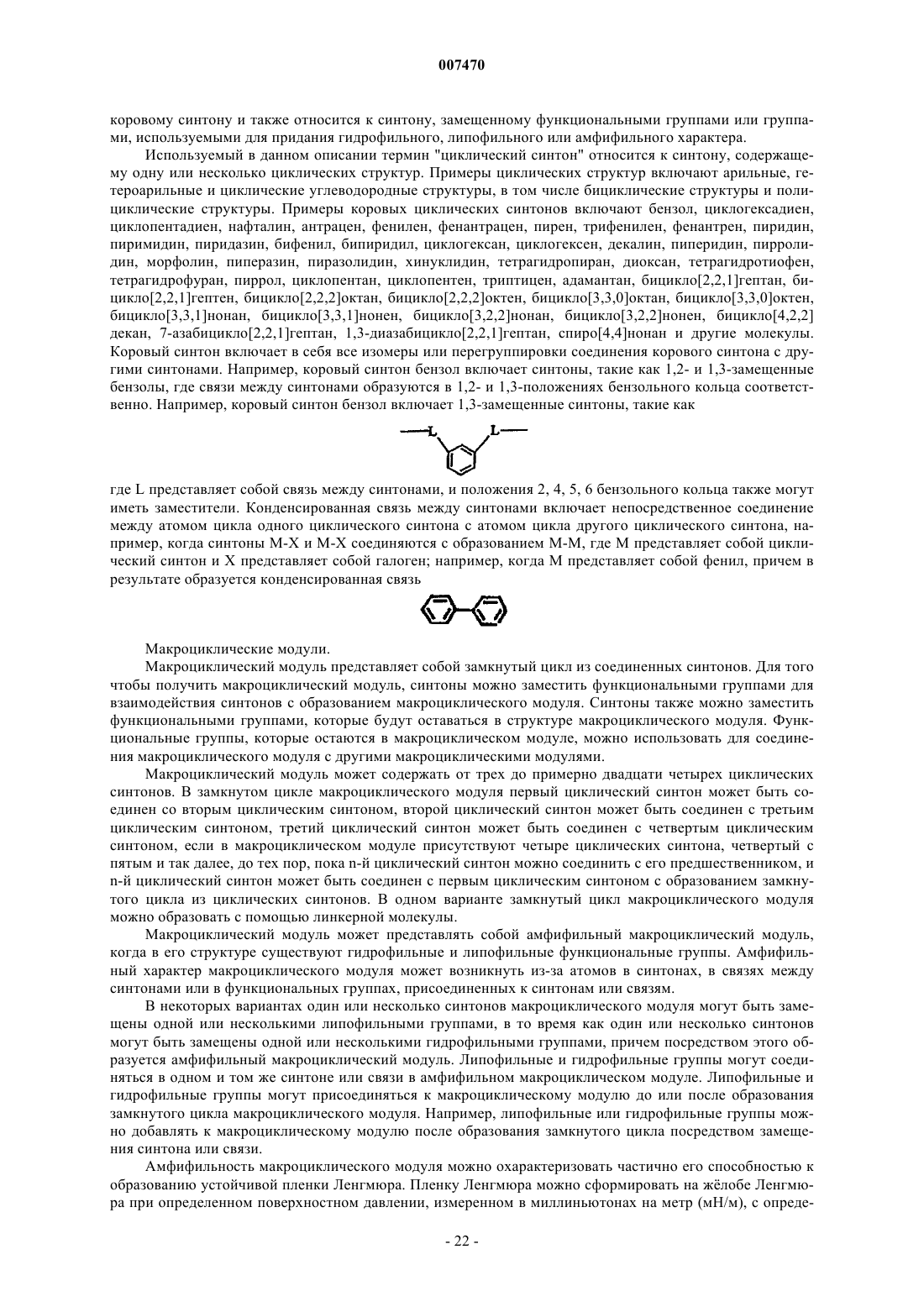 007470

коровому синтону и также относится к синтону, замещенному функциональными группами или группами, используемыми для придания гидрофильного, липофильного или амфифильного характера.

Используемый в данном описании термин "циклический синтон" относится к синтону, содержащему одну или несколько циклических структур. Примеры циклических структур включают арильные, гетероарильные и циклические углеводородные структуры, в том числе бициклические структуры и полициклические структуры. Примеры коровых циклических синтонов включают бензол, циклогексадиен, циклопентадиен, нафталин, антрацен, фенилен, фенантрацен, пирен, трифенилен, фенантрен, пиридин, пиримидин, пиридазин, бифенил, бипиридил, циклогексан, циклогексен, декалин, пиперидин, пирролидин, морфолин, пиперазин, пиразолидин, хинуклидин, тетрагидропиран, диоксан, тетрагидротиофен, тетрагидрофуран, пиррол, циклопентан, циклопентен, триптицен, адамантан, бицикло[2,2,1]гептан, бицикло[2,2,1]гептен, бицикло[2,2,2]октан, бицикло[2,2,2]октен, бицикло[3,3,0]октан, бицикло[3,3,0]октен, бицикло[3,3,1]нонан, бицикло[3,3,1]нонен, бицикло[3,2,2]нонан, бицикло[3,2,2]нонен, бицикло[4,2,2] декан, 7-азабицикло[2,2,1]гептан, 1,3-диазабицикло[2,2,1]гептан, спиро[4,4]нонан и другие молекулы. Коровый синтон включает в себя все изомеры или перегруппировки соединения корового синтона с другими синтонами. Например, коровый синтон бензол включает синтоны, такие как 1,2- и 1,3-замещенные бензолы, где связи между синтонами образуются в 1,2- и 1,3-положениях бензольного кольца соответственно. Например, коровый синтон бензол включает 1,3-замещенные синтоны, такие как

L L

где L представляет собой связь между синтонами, и положения 2, 4, 5, 6 бензольного кольца также могут иметь заместители. Конденсированная связь между синтонами включает непосредственное соединение между атомом цикла одного циклического синтона с атомом цикла другого циклического синтона, например, когда синтоны M-X и M-X соединяются с образованием M-M, где M представляет собой циклический синтон и X представляет собой галоген; например, когда M представляет собой фенил, причем в результате образуется конденсированная связь

Макроциклические модули.

Макроциклический модуль представляет собой замкнутый цикл из соединенных синтонов. Для того чтобы получить макроциклический модуль, синтоны можно заместить функциональными группами для взаимодействия синтонов с образованием макроциклического модуля. Синтоны также можно заместить функциональными группами, которые будут оставаться в структуре макроциклического модуля. Функциональные группы, которые остаются в макроциклическом модуле, можно использовать для соединения макроциклического модуля с другими макроциклическими модулями.

Макроциклический модуль может содержать от трех до примерно двадцати четырех циклических синтонов. В замкнутом цикле макроциклического модуля первый циклический синтон может быть соединен со вторым циклическим синтоном, второй циклический синтон может быть соединен с третьим циклическим синтоном, третий циклический синтон может быть соединен с четвертым циклическим синтоном, если в макроциклическом модуле присутствуют четыре циклических синтона, четвертый с пятым и так далее, до тех пор, пока n-й циклический синтон можно соединить с его предшественником, и n-й циклический синтон может быть соединен с первым циклическим синтоном с образованием замкнутого цикла из циклических синтонов. В одном варианте замкнутый цикл макроциклического модуля можно образовать с помощью линкерной молекулы.

Макроциклический модуль может представлять собой амфифильный макроциклический модуль, когда в его структуре существуют гидрофильные и липофильные функциональные группы. Амфифильный характер макроциклического модуля может возникнуть из-за атомов в синтонах, в связях между синтонами или в функциональных группах, присоединенных к синтонам или связям.

В некоторых вариантах один или несколько синтонов макроциклического модуля могут быть замещены одной или несколькими липофильными группами, в то время как один или несколько синтонов могут быть замещены одной или несколькими гидрофильными группами, причем посредством этого образуется амфифильный макроциклический модуль. Липофильные и гидрофильные группы могут соединяться в одном и том же синтоне или связи в амфифильном макроциклическом модуле. Липофильные и гидрофильные группы могут присоединяться к макроциклическому модулю до или после образования замкнутого цикла макроциклического модуля. Например, липофильные или гидрофильные группы можно добавлять к макроциклическому модулю после образования замкнутого цикла посредством замещения синтона или связи.

Амфифильность макроциклического модуля можно охарактеризовать частично его способностью к образованию устойчивой пленки Ленгмюра. Пленку Ленгмюра можно сформировать на жёлобе Ленгмюра при определенном поверхностном давлении, измеренном в миллиньютонах на метр (мН/м), с опреде-

- 22 -